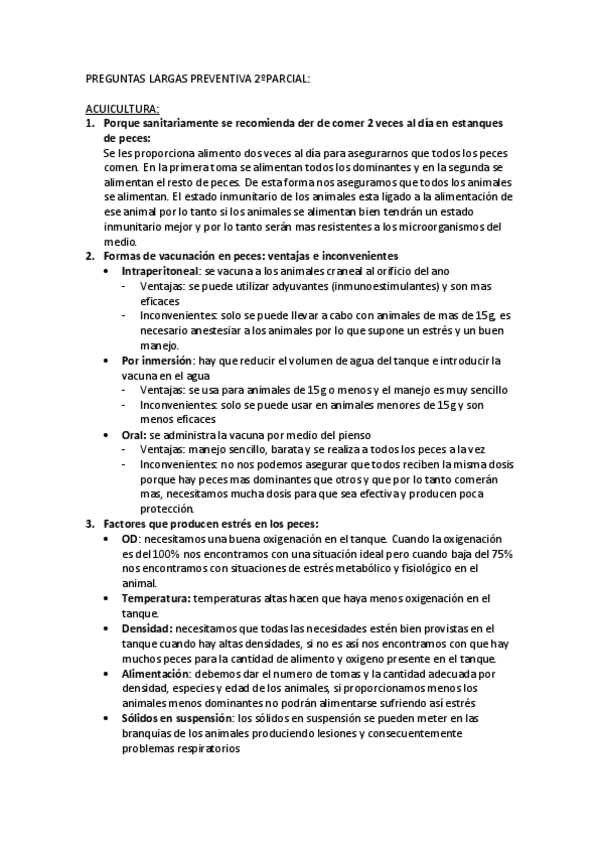 PREGUNTAS LARGAS PREVENTIVA 2ºPARCIAL:

ACUICULTURA:

1. Porque sanitariamente se recomienda der de comer 2 veces al día en estanques de peces:
Se les proporciona alimento dos veces al día para asegurarnos que todos los peces comen. En la primera toma se alimentan todos los dominantes y en la segunda se alimentan el resto de peces. De esta forma nos aseguramos que todos los animales se alimentan. El estado inmunitario de los animales esta ligado a la alimentación de ese animal por lo tanto si los animales se alimentan bien tendrán un estado inmunitario mejor y por lo tanto serán mas resistentes a los microorganismos del medio.

2. Formas de vacunación en peces: ventajas e inconvenientes
• Intraperitoneal: se vacuna a los animales craneal al orificio del ano
- Ventajas: se puede utilizar adyuvantes (inmunoestimulantes) y son mas eficaces
- Inconvenientes: solo se puede llevar a cabo con animales de mas de 15g, es necesario anestesiar a los animales por lo que supone un estrés y un buen manejo.
• Por inmersión: hay que reducir el volumen de agua del tanque e introducir la vacuna en el agua
- Ventajas: se usa para animales de 15g o menos y el manejo es muy sencillo
- Inconvenientes: solo se puede usar en animales menores de 15g y son menos eficaces
• Oral: se administra la vacuna por medio del pienso
- Ventajas: manejo sencillo, barata y se realiza a todos los peces a la vez
- Inconvenientes: no nos podemos asegurar que todos reciben la misma dosis porque hay peces mas dominantes que otros y que por lo tanto comerán mas, necesitamos mucha dosis para que sea efectiva y producen poca protección.

3. Factores que producen estrés en los peces:
• OD: necesitamos una buena oxigenación en el tanque. Cuando la oxigenación es del 100% nos encontramos con una situación ideal pero cuando baja del 75% nos encontramos con situaciones de estrés metabólico y fisiológico en el animal.
• Temperatura: temperaturas altas hacen que haya menos oxigenación en el tanque.
• Densidad: necesitamos que todas las necesidades estén bien provistas en el tanque cuando hay altas densidades, si no es así nos encontramos con que hay muchos peces para la cantidad de alimento y oxigeno presente en el tanque.
• Alimentación: debemos dar el numero de tomas y la cantidad adecuada por densidad, especies y edad de los animales, si proporcionamos menos los animales menos dominantes no podrán alimentarse sufriendo así estrés
• Sólidos en suspensión: los sólidos en suspensión se pueden meter en las branquias de los animales produciendo lesiones y consecuentemente problemas respiratorios